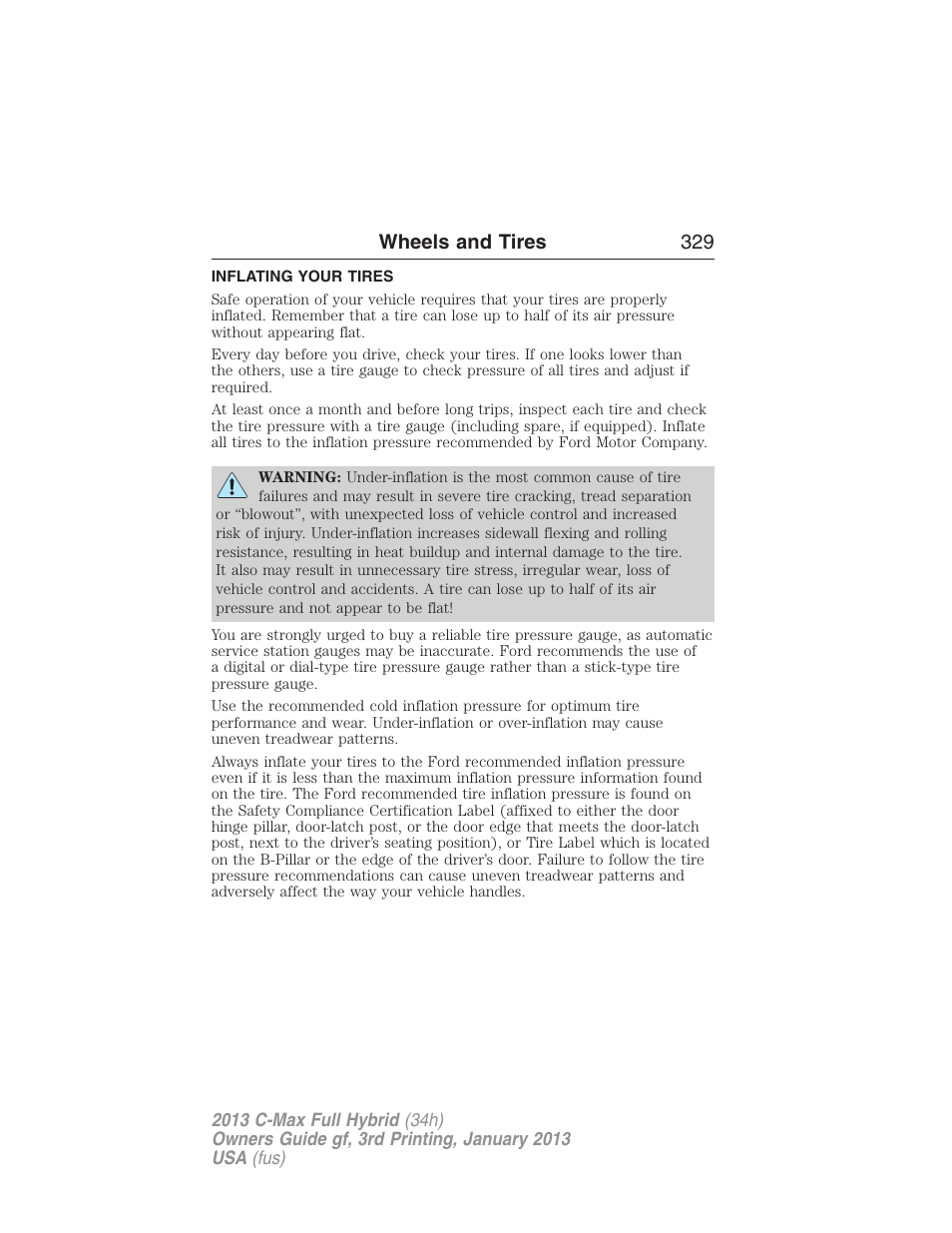 Wheels and Tires 329

INFLATING YOUR TIRES

Safe operation of your vehicle requires that your tires are properly inflated. Remember that a tire can lose up to half of its air pressure without appearing flat.

Every day before you drive, check your tires. If one looks lower than the others, use a tire gauge to check pressure of all tires and adjust if required.

At least once a month and before long trips, inspect each tire and check the tire pressure with a tire gauge (including spare, if equipped). Inflate all tires to the inflation pressure recommended by Ford Motor Company.

WARNING: Under-inflation is the most common cause of tire failures and may result in severe tire cracking, tread separation or “blowout”, with unexpected loss of vehicle control and increased risk of injury. Under-inflation increases sidewall flexing and rolling resistance, resulting in heat buildup and internal damage to the tire. It also may result in unnecessary tire stress, irregular wear, loss of vehicle control and accidents. A tire can lose up to half of its air pressure and not appear to be flat!

You are strongly urged to buy a reliable tire pressure gauge, as automatic service station gauges may be inaccurate. Ford recommends the use of a digital or dial-type tire pressure gauge rather than a stick-type tire pressure gauge.

Use the recommended cold inflation pressure for optimum tire performance and wear. Under-inflation or over-inflation may cause uneven treadwear patterns.

Always inflate your tires to the Ford recommended inflation pressure even if it is less than the maximum inflation pressure information found on the tire. The Ford recommended tire inflation pressure is found on the Safety Compliance Certification Label (affixed to either the door hinge pillar, door-latch post, or the door edge that meets the door-latch post, next to the driver’s seating position), or Tire Label which is located on the B-Pillar or the edge of the driver’s door. Failure to follow the tire pressure recommendations can cause uneven treadwear patterns and adversely affect the way your vehicle handles.

2013 C-Max Full Hybrid (34h)
Owners Guide gf, 3rd Printing, January 2013
USA (fus)